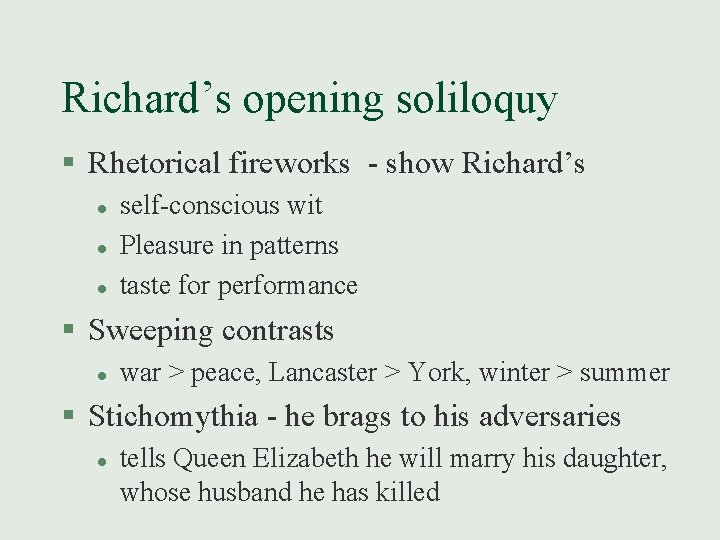 Richard's opening soliloquy

• Rhetorical fireworks - show Richard's
  • self-conscious wit
  • Pleasure in patterns
  • taste for performance
• Sweeping contrasts
  • war > peace, Lancaster > York, winter > summer
• Stichomythia - he brags to his adversaries
  • tells Queen Elizabeth he will marry his daughter, whose husband he has killed